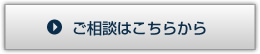 ご相談はこちらから